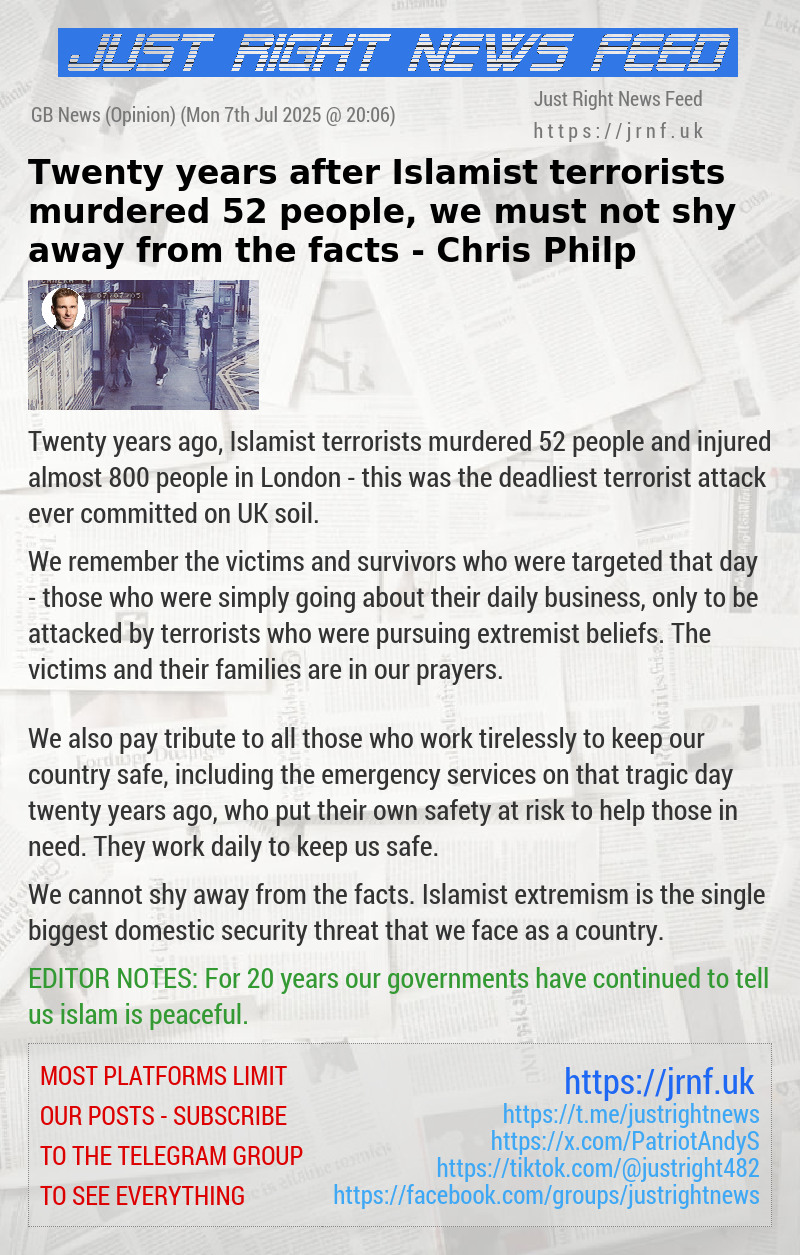 JUST RIGHT NEWS FEED

GB News (Opinion) (Mon 7th Jul 2025 @ 20:06)

Just Right News Feed
https://jrnf.uk

Twenty years after Islamist terrorists murdered 52 people, we must not shy away from the facts - Chris Philp

Twenty years ago, Islamist terrorists murdered 52 people and injured almost 800 people in London - this was the deadliest terrorist attack ever committed on UK soil.

We remember the victims and survivors who were targeted that day - those who were simply going about their daily business, only to be attacked by terrorists who were pursuing extremist beliefs. The victims and their families are in our prayers.

We also pay tribute to all those who work tirelessly to keep our country safe, including the emergency services on that tragic day twenty years ago, who put their own safety at risk to help those in need. They work daily to keep us safe.

We cannot shy away from the facts. Islamist extremism is the single biggest domestic security threat that we face as a country.

EDITOR NOTES: For 20 years our governments have continued to tell us islam is peaceful.

MOST PLATFORMS LIMIT OUR POSTS - SUBSCRIBE TO THE TELEGRAM GROUP TO SEE EVERYTHING

https://jrnf.uk
https://t.me/justrightnews
https://x.com/PatriotAndyS
https://tiktok.com/@justright482
https://facebook.com/groups/justrightnews